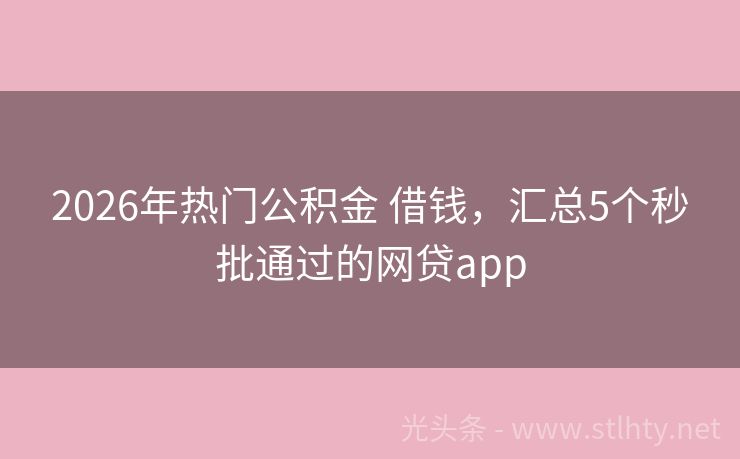 2026年热门公积金 借钱，汇总5个秒批通过的网贷app

光头条 - www.stlhty.net